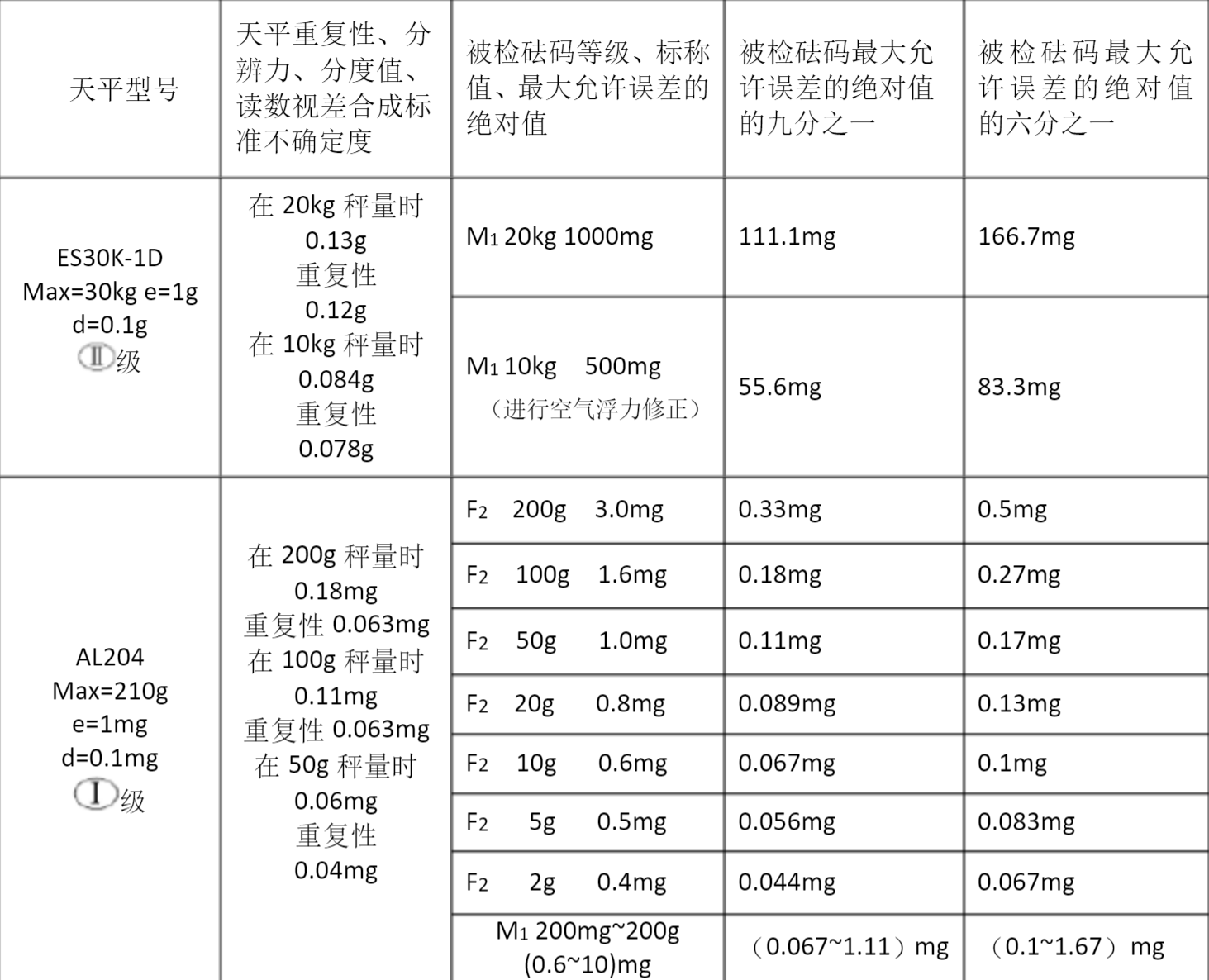 | 天平型号 | 天平重复性、分辨力、分度值、读数视差合成标准不确定度 | 被检砝码等级、标称值、最大允许误差的绝对值 | 被检砝码最大允许误差的绝对值的九分之一 | 被检砝码最大允许误差的绝对值的六分之一 |
|---|---|---|---|---|
| ES30K-1D Max=30kg e=1g d=0.1g Ⅱ级 | 在 20kg 秤量时 0.13g 重复性 0.12g 在 10kg 秤量时 0.084g 重复性 0.078g | $M_1$ 20kg 1000mg | 111.1mg | 166.7mg |
| | | $M_1$ 10kg 500mg （进行空气浮力修正） | 55.6mg | 83.3mg |
| AL204 Max=210g e=1mg d=0.1mg Ⅰ级 | 在 200g 秤量时 0.18mg 重复性 0.063mg 在 100g 秤量时 0.11mg 重复性 0.063mg 在 50g 秤量时 0.06mg 重复性 0.04mg | $F_2$ 200g 3.0mg | 0.33mg | 0.5mg |
| | | $F_2$ 100g 1.6mg | 0.18mg | 0.27mg |
| | | $F_2$ 50g 1.0mg | 0.11mg | 0.17mg |
| | | $F_2$ 20g 0.8mg | 0.089mg | 0.13mg |
| | | $F_2$ 10g 0.6mg | 0.067mg | 0.1mg |
| | | $F_2$ 5g 0.5mg | 0.056mg | 0.083mg |
| | | $F_2$ 2g 0.4mg | 0.044mg | 0.067mg |
| | | $M_1$ 200mg~200g (0.6~10)mg | （0.067~1.11）mg | （0.1~1.67）mg |